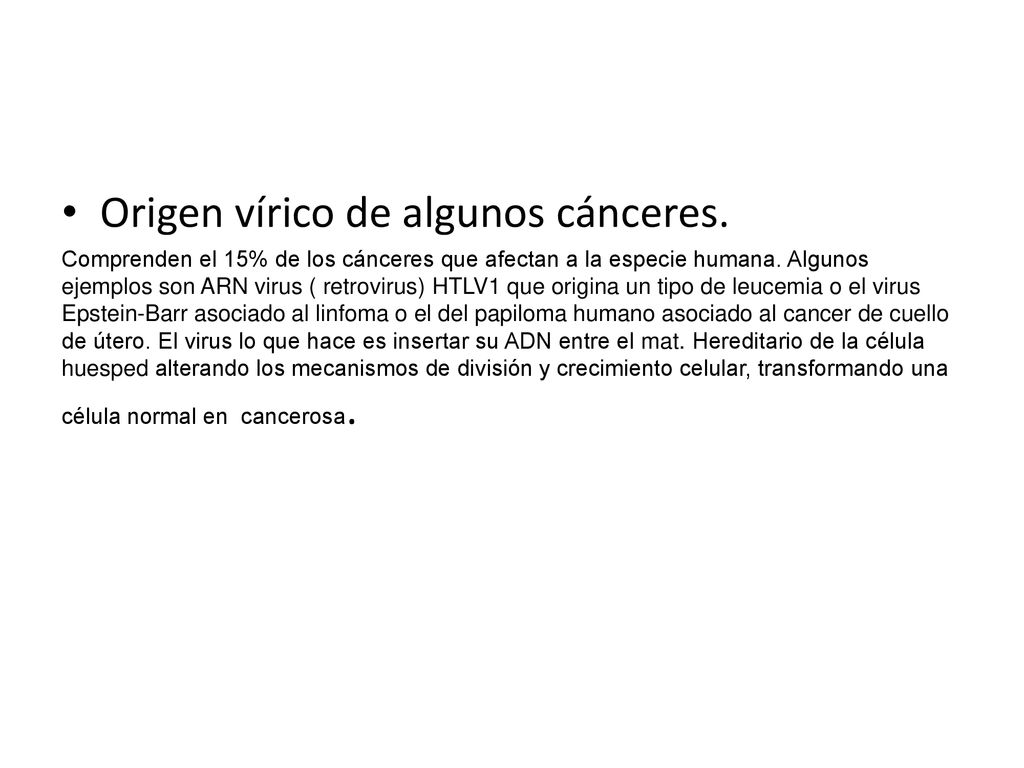 • Origen vírico de algunos cánceres.

Comprenden el 15% de los cánceres que afectan a la especie humana. Algunos ejemplos son ARN virus ( retrovirus) HTLV1 que origina un tipo de leucemia o el virus Epstein-Barr asociado al linfoma o el del papiloma humano asociado al cancer de cuello de útero. El virus lo que hace es insertar su ADN entre el mat. Hereditario de la célula huesped alterando los mecanismos de división y crecimiento celular, transformando una célula normal en cancerosa.